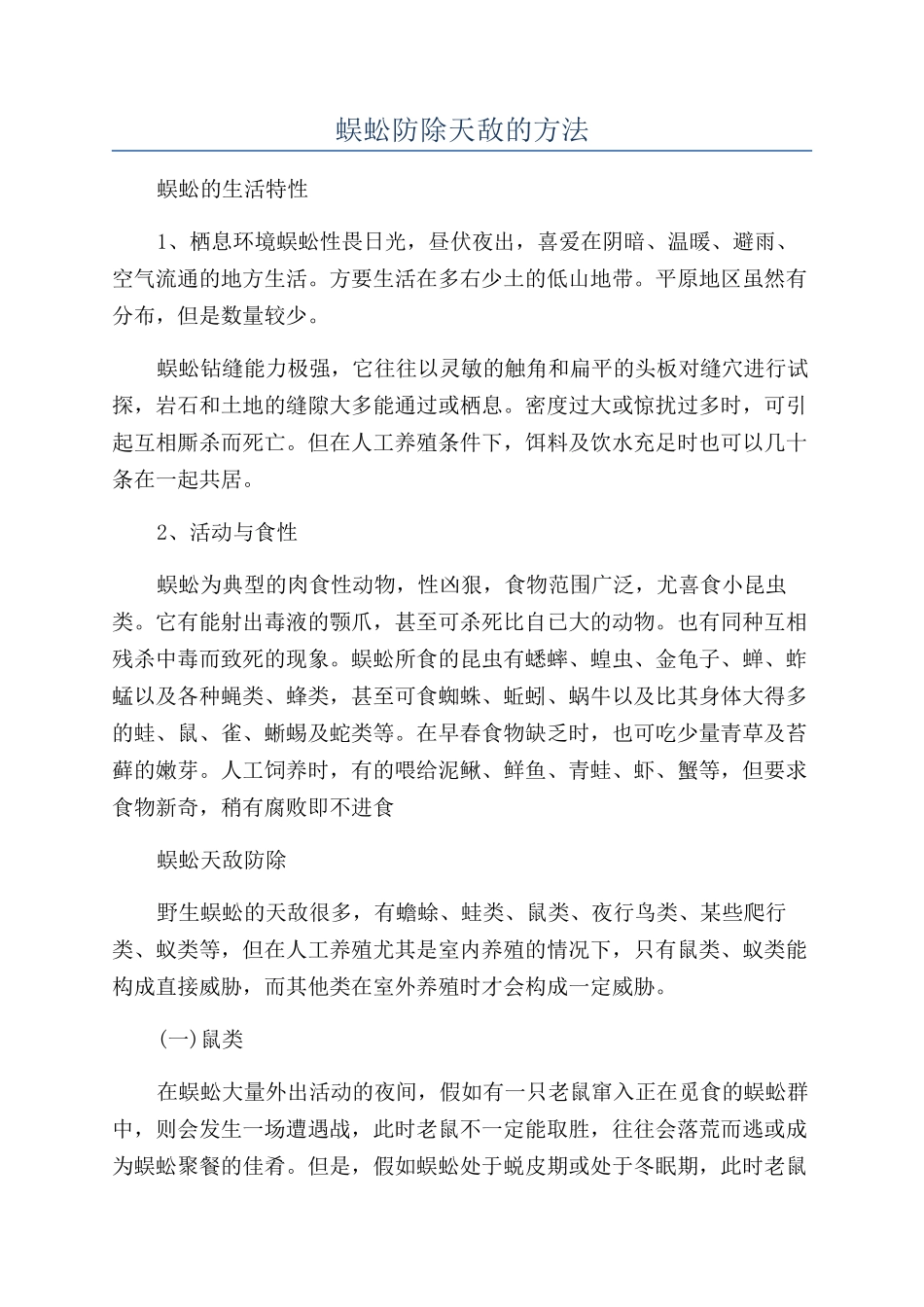 蜈蚣防除天敌的方法

蜈蚣的生活特性

1、栖息环境蜈蚣性畏日光，昼伏夜出，喜爱在阴暗、温暖、避雨、空气流通的地方生活。方要生活在多右少土的低山地带。平原地区虽然有分布，但是数量较少。

蜈蚣钻缝能力极强，它往往以灵敏的触角和扁平的头板对缝穴进行试探，岩石和土地的缝隙大多能通过或栖息。密度过大或惊扰过多时，可引起互相厮杀而死亡。但在人工养殖条件下，饵料及饮水充足时也可以几十条在一起共居。

2、活动与食性

蜈蚣为典型的肉食性动物，性凶狠，食物范围广泛，尤喜食小昆虫类。它有能射出毒液的颚爪，甚至可杀死比自已大的动物。也有同种互相残杀中毒而致死的现象。蜈蚣所食的昆虫有蟋蟀、蝗虫、金龟子、蝉、蚱蜢以及各种蝇类、蜂类，甚至可食蜘蛛、蚯蚓、蜗牛以及比其身体大得多的蛙、鼠、雀、蜥蜴及蛇类等。在早春食物缺乏时，也可吃少量青草及苔藓的嫩芽。人工饲养时，有的喂给泥鳅、鲜鱼、青蛙、虾、蟹等，但要求食物新奇，稍有腐败即不进食

蜈蚣天敌防除

野生蜈蚣的天敌很多，有蟾蜍、蛙类、鼠类、夜行鸟类、某些爬行类、蚁类等，但在人工养殖尤其是室内养殖的情况下，只有鼠类、蚁类能构成直接威胁，而其他类在室外养殖时才会构成一定威胁。

(一)鼠类

在蜈蚣大量外出活动的夜间，假如有一只老鼠窜入正在觅食的蜈蚣群中，则会发生一场遭遇战，此时老鼠不一定能取胜，往往会落荒而逃或成为蜈蚣聚餐的佳肴。但是，假如蜈蚣处于蜕皮期或处于冬眠期，此时老鼠